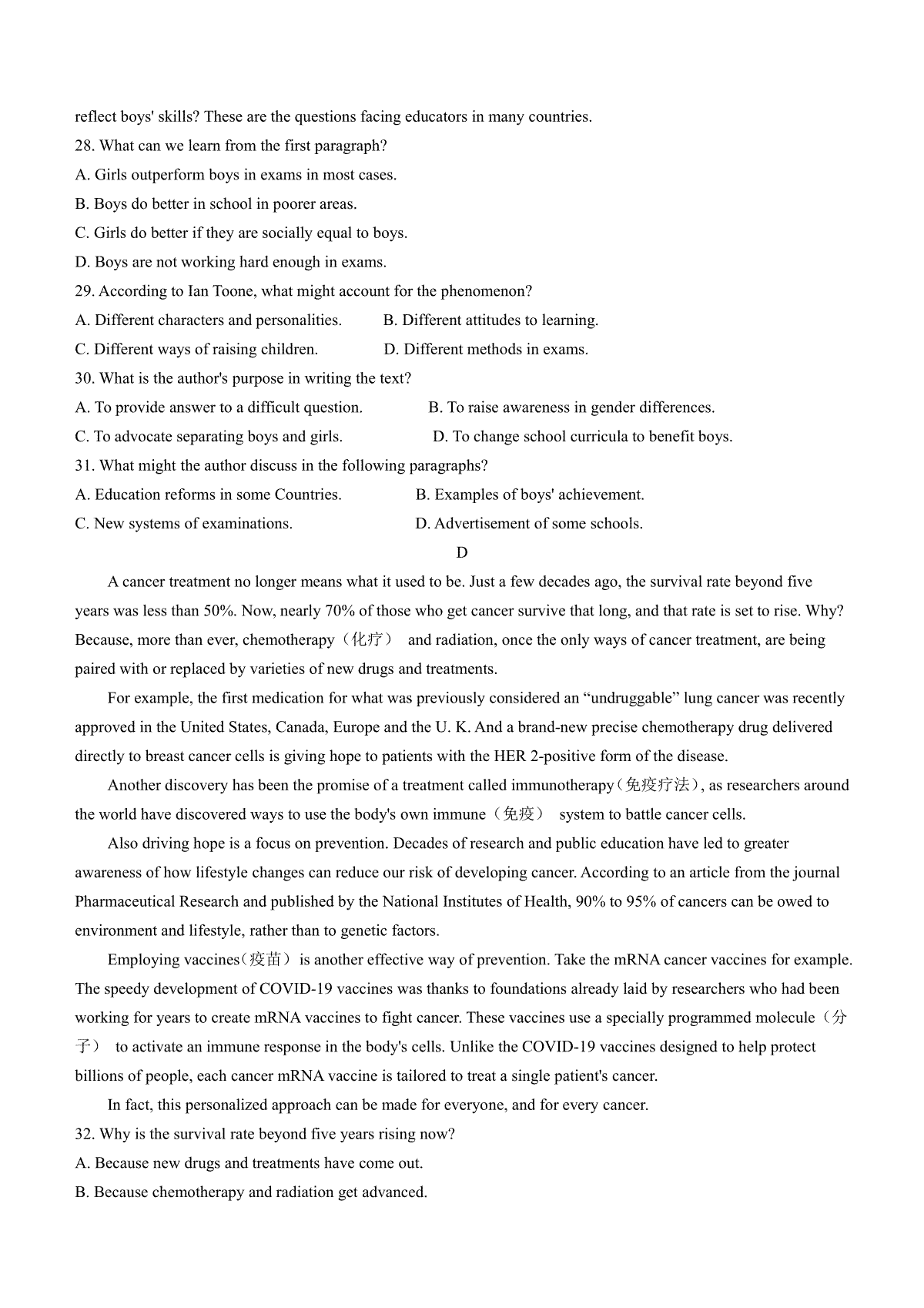 reflect boys' skills? These are the questions facing educators in many countries.
28. What can we learn from the first paragraph?
A. Girls outperform boys in exams in most cases.
B. Boys do better in school in poorer areas.
C. Girls do better if they are socially equal to boys.
D. Boys are not working hard enough in exams.
29. According to Ian Toone, what might account for the phenomenon?
A. Different characters and personalities.
B. Different attitudes to learning.
C. Different ways of raising children.
D. Different methods in exams.
30. What is the author's purpose in writing the text?
A. To provide answer to a difficult question.
B. To raise awareness in gender differences.
C. To advocate separating boys and girls.
D. To change school curricula to benefit boys.
31. What might the author discuss in the following paragraphs?
A. Education reforms in some Countries.
B. Examples of boys' achievement.
C. New systems of examinations.
D. Advertisement of some schools.
D
A cancer treatment no longer means what it used to be. Just a few decades ago, the survival rate beyond five years was less than 50%. Now, nearly 70% of those who get cancer survive that long, and that rate is set to rise. Why? Because, more than ever, chemotherapy（化疗） and radiation, once the only ways of cancer treatment, are being paired with or replaced by varieties of new drugs and treatments.
For example, the first medication for what was previously considered an “undruggable” lung cancer was recently approved in the United States, Canada, Europe and the U. K. And a brand-new precise chemotherapy drug delivered directly to breast cancer cells is giving hope to patients with the HER 2-positive form of the disease.
Another discovery has been the promise of a treatment called immunotherapy(免疫疗法), as researchers around the world have discovered ways to use the body's own immune（免疫） system to battle cancer cells.
Also driving hope is a focus on prevention. Decades of research and public education have led to greater awareness of how lifestyle changes can reduce our risk of developing cancer. According to an article from the journal Pharmaceutical Research and published by the National Institutes of Health, 90% to 95% of cancers can be owed to environment and lifestyle, rather than to genetic factors.
Employing vaccines(疫苗） is another effective way of prevention. Take the mRNA cancer vaccines for example. The speedy development of COVID-19 vaccines was thanks to foundations already laid by researchers who had been working for years to create mRNA vaccines to fight cancer. These vaccines use a specially programmed molecule（分子） to activate an immune response in the body's cells. Unlike the COVID-19 vaccines designed to help protect billions of people, each cancer mRNA vaccine is tailored to treat a single patient's cancer.
In fact, this personalized approach can be made for everyone, and for every cancer.
32. Why is the survival rate beyond five years rising now?
A. Because new drugs and treatments have come out.
B. Because chemotherapy and radiation get advanced.